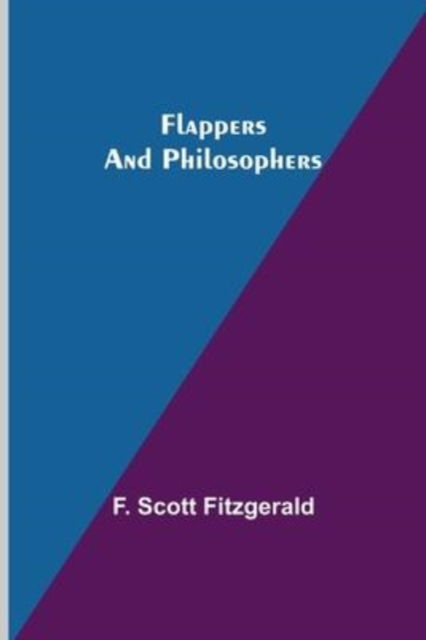 Flappers
And Philosophers

F. Scott Fitzgerald